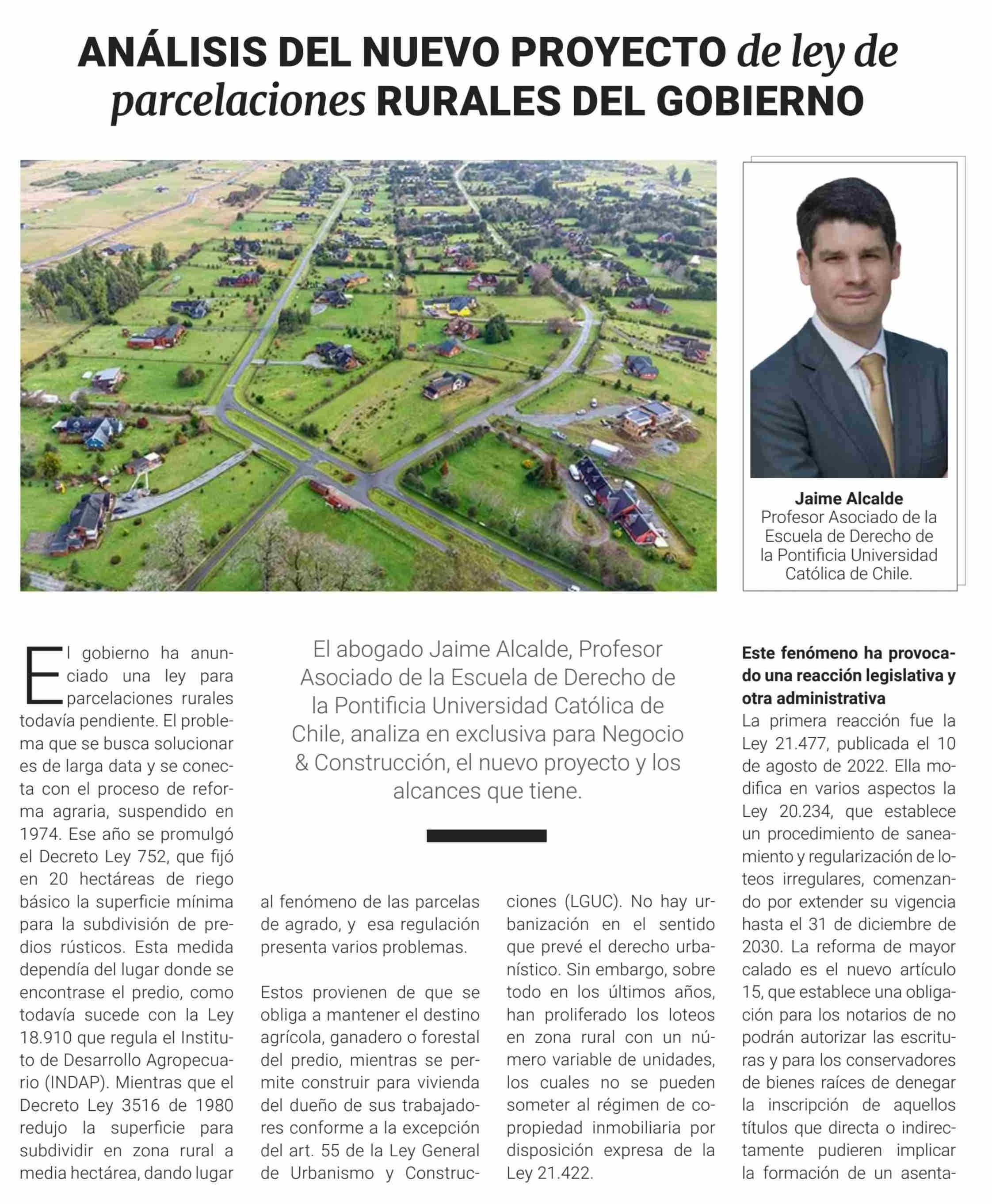 ANÁLISIS DEL NUEVO PROYECTO de ley de parcelaciones RURALES DEL GOBIERNO

Jaime Alcalde
Profesor Asociado de la Escuela de Derecho de la Pontificia Universidad Católica de Chile.

El abogado Jaime Alcalde, Profesor Asociado de la Escuela de Derecho de la Pontificia Universidad Católica de Chile, analiza en exclusiva para Negocio & Construcción, el nuevo proyecto y los alcances que tiene.

El gobierno ha anunciado una ley para parcelaciones rurales todavía pendiente. El problema que se busca solucionar es de larga data y se conecta con el proceso de reforma agraria, suspendido en 1974. Ese año se promulgó el Decreto Ley 752, que fijó en 20 hectáreas de riego básico la superficie mínima para la subdivisión de predios rústicos. Esta medida dependía del lugar donde se encontrase el predio, como todavía sucede con la Ley 18.910 que regula el Instituto de Desarrollo Agropecuario (INDAP). Mientras que el Decreto Ley 3516 de 1980 redujo la superficie para subdividir en zona rural a media hectárea, dando lugar al fenómeno de las parcelas de agrado, y esa regulación presenta varios problemas.

Estos provienen de que se obliga a mantener el destino agrícola, ganadero o forestal del predio, mientras se permite construir para vivienda del dueño de sus trabajadores conforme a la excepción del art. 55 de la Ley General de Urbanismo y Construcciones (LGUC). No hay urbanización en el sentido que prevé el derecho urbanístico. Sin embargo, sobre todo en los últimos años, han proliferado los loteos en zona rural con un número variable de unidades, los cuales no se pueden someter al régimen de copropiedad inmobiliaria por disposición expresa de la Ley 21.422.

Este fenómeno ha provocado una reacción legislativa y otra administrativa
La primera reacción fue la Ley 21.477, publicada el 10 de agosto de 2022. Ella modifica en varios aspectos la Ley 20.234, que establece un procedimiento de saneamiento y regularización de loteos irregulares, comenzando por extender su vigencia hasta el 31 de diciembre de 2030. La reforma de mayor calado es el nuevo artículo 15, que establece una obligación para los notarios de no podrán autorizar las escrituras y para los conservadores de bienes raíces de denegar la inscripción de aquellos títulos que directa o indirectamente pudieren implicar la formación de un asenta-